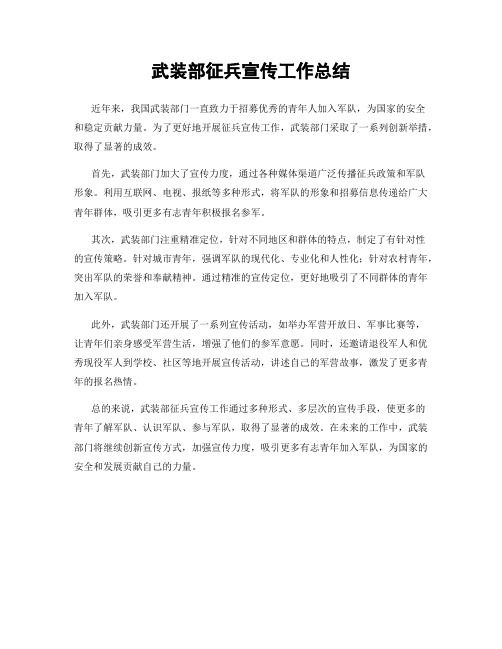 武装部征兵宣传工作总结

近年来，我国武装部门一直致力于招募优秀的青年人加入军队，为国家的安全和稳定贡献力量。为了更好地开展征兵宣传工作，武装部门采取了一系列创新举措，取得了显著的成效。

首先，武装部门加大了宣传力度，通过各种媒体渠道广泛传播征兵政策和军队形象。利用互联网、电视、报纸等多种形式，将军队的形象和招募信息传递给广大青年群体，吸引更多有志青年积极报名参军。

其次，武装部门注重精准定位，针对不同地区和群体的特点，制定了有针对性的宣传策略。针对城市青年，强调军队的现代化、专业化和人性化；针对农村青年，突出军队的荣誉和奉献精神。通过精准的宣传定位，更好地吸引了不同群体的青年加入军队。

此外，武装部门还开展了一系列宣传活动，如举办军营开放日、军事比赛等，让青年们亲身感受军营生活，增强了他们的参军意愿。同时，还邀请退役军人和优秀现役军人到学校、社区等地开展宣传活动，讲述自己的军营故事，激发了更多青年的报名热情。

总的来说，武装部征兵宣传工作通过多种形式、多层次的宣传手段，使更多的青年了解军队、认识军队、参与军队，取得了显著的成效。在未来的工作中，武装部门将继续创新宣传方式，加强宣传力度，吸引更多有志青年加入军队，为国家的安全和发展贡献自己的力量。